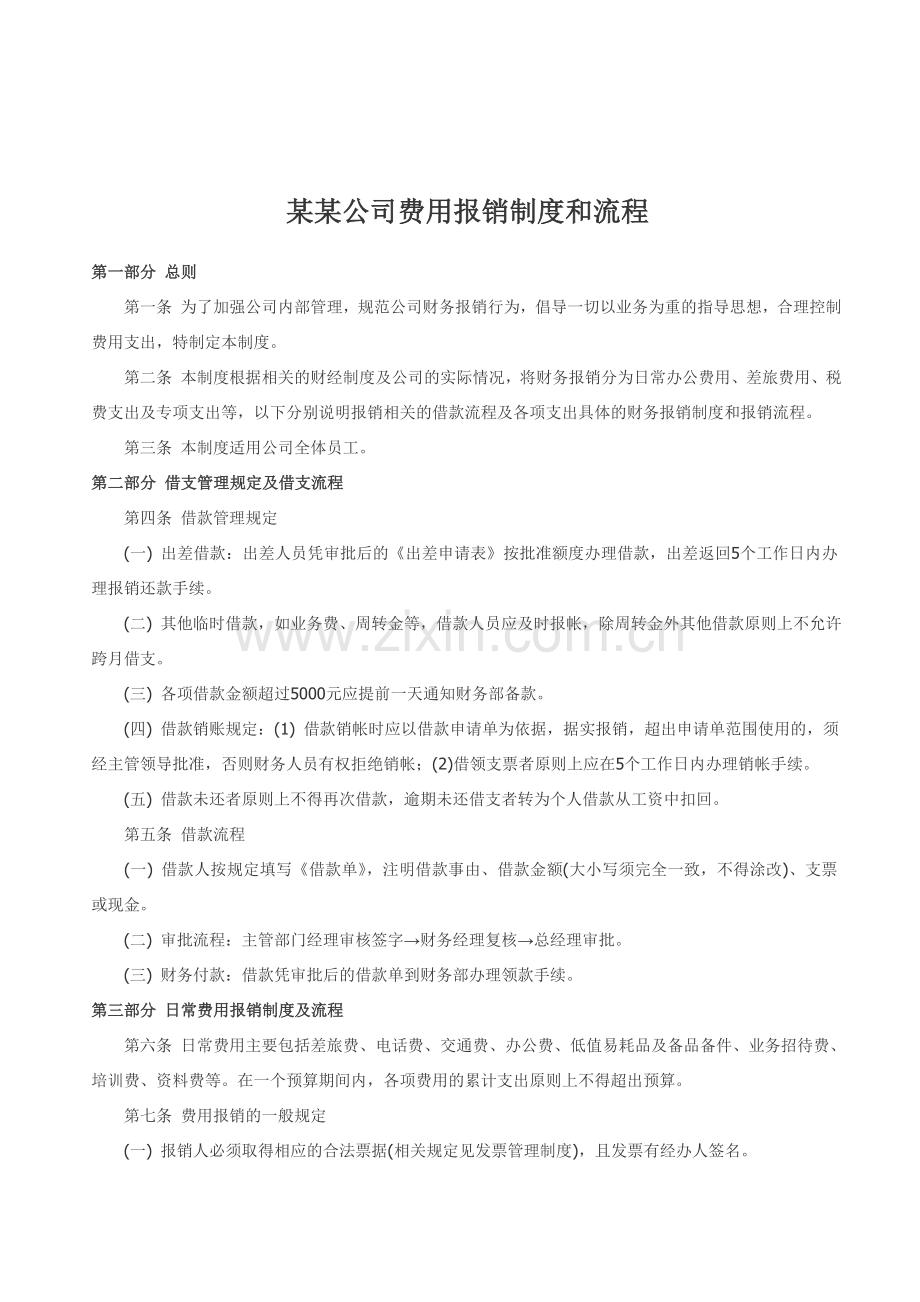 某某公司费用报销制度和流程

第一部分 总则

第一条 为了加强公司内部管理，规范公司财务报销行为，倡导一切以业务为重的指导思想，合理控制费用支出，特制定本制度。

第二条 本制度根据相关的财经制度及公司的实际情况，将财务报销分为日常办公费用、差旅费用、税费支出及专项支出等，以下分别说明报销相关的借款流程及各项支出具体的财务报销制度和报销流程。

第三条 本制度适用公司全体员工。

第二部分 借支管理规定及借支流程

第四条 借款管理规定

(一) 出差借款：出差人员凭审批后的《出差申请表》按批准额度办理借款，出差返回5个工作日内办理报销还款手续。

(二) 其他临时借款，如业务费、周转金等，借款人员应及时报帐，除周转金外其他借款原则上不允许跨月借支。

www.zixin.com.cn

(三) 各项借款金额超过5000元应提前一天通知财务部备款。

(四) 借款销账规定：(1) 借款销帐时应以借款申请单为依据，据实报销，超出申请单范围使用的，须经主管领导批准，否则财务人员有权拒绝销帐；(2)借领支票者原则上应在5个工作日内办理销帐手续。

(五) 借款未还者原则上不得再次借款，逾期未还借支者转为个人借款从工资中扣回。

第五条 借款流程

(一) 借款人按规定填写《借款单》，注明借款事由、借款金额(大小写须完全一致，不得涂改)、支票或现金。

(二) 审批流程：主管部门经理审核签字→财务经理复核→总经理审批。

(三) 财务付款：借款凭审批后的借款单到财务部办理领款手续。

第三部分 日常费用报销制度及流程

第六条 日常费用主要包括差旅费、电话费、交通费、办公费、低值易耗品及备品备件、业务招待费、培训费、资料费等。在一个预算期间内，各项费用的累计支出原则上不得超出预算。

第七条 费用报销的一般规定

(一) 报销人必须取得相应的合法票据(相关规定见发票管理制度)，且发票有经办人签名。